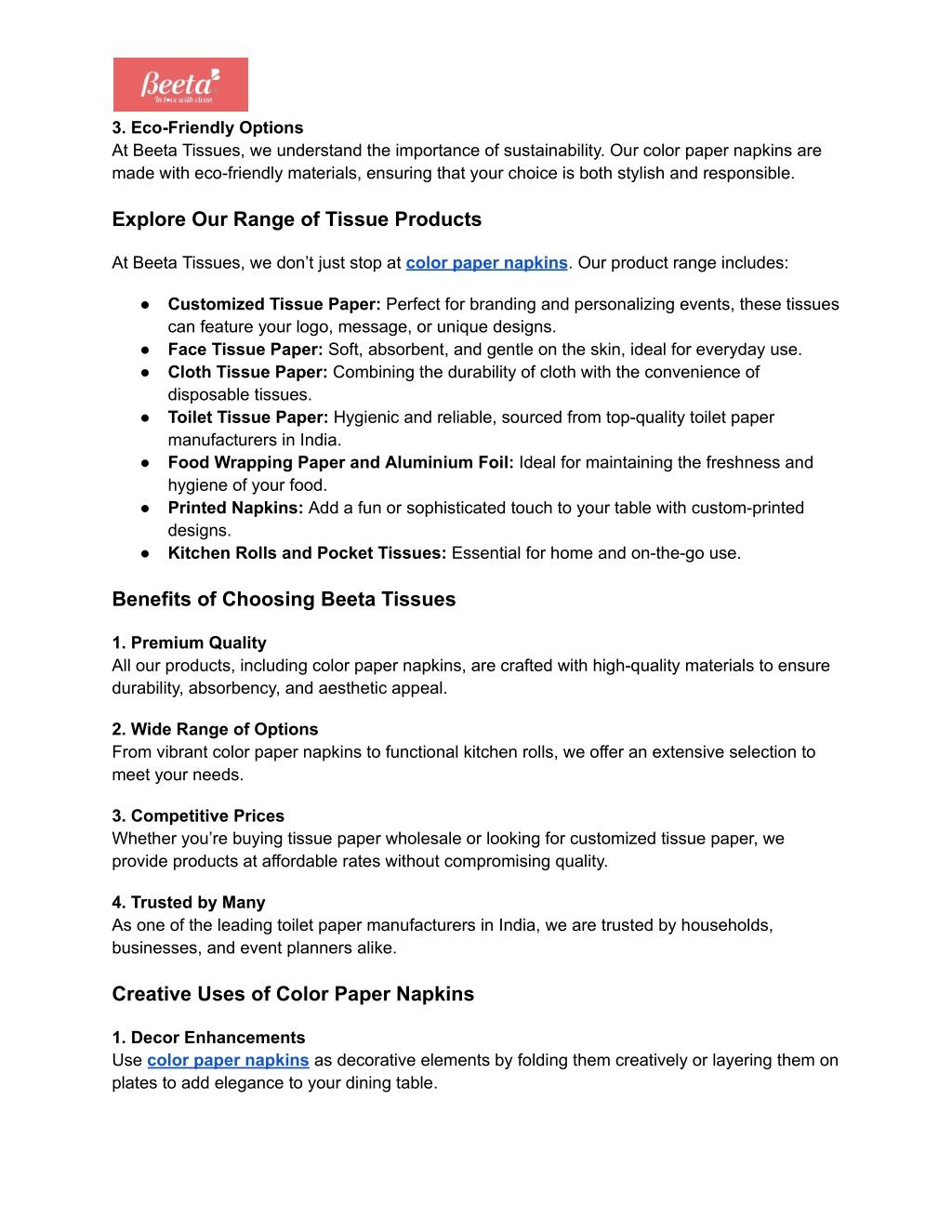 Beeta
In love with clean

3. Eco-Friendly Options
At Beeta Tissues, we understand the importance of sustainability. Our color paper napkins are made with eco-friendly materials, ensuring that your choice is both stylish and responsible.

Explore Our Range of Tissue Products

At Beeta Tissues, we don't just stop at color paper napkins. Our product range includes:

● Customized Tissue Paper: Perfect for branding and personalizing events, these tissues can feature your logo, message, or unique designs.
● Face Tissue Paper: Soft, absorbent, and gentle on the skin, ideal for everyday use.
● Cloth Tissue Paper: Combining the durability of cloth with the convenience of disposable tissues.
● Toilet Tissue Paper: Hygienic and reliable, sourced from top-quality toilet paper manufacturers in India.
● Food Wrapping Paper and Aluminium Foil: Ideal for maintaining the freshness and hygiene of your food.
● Printed Napkins: Add a fun or sophisticated touch to your table with custom-printed designs.
● Kitchen Rolls and Pocket Tissues: Essential for home and on-the-go use.

Benefits of Choosing Beeta Tissues

1. Premium Quality
All our products, including color paper napkins, are crafted with high-quality materials to ensure durability, absorbency, and aesthetic appeal.

2. Wide Range of Options
From vibrant color paper napkins to functional kitchen rolls, we offer an extensive selection to meet your needs.

3. Competitive Prices
Whether you're buying tissue paper wholesale or looking for customized tissue paper, we provide products at affordable rates without compromising quality.

4. Trusted by Many
As one of the leading toilet paper manufacturers in India, we are trusted by households, businesses, and event planners alike.

Creative Uses of Color Paper Napkins

1. Decor Enhancements
Use color paper napkins as decorative elements by folding them creatively or layering them on plates to add elegance to your dining table.